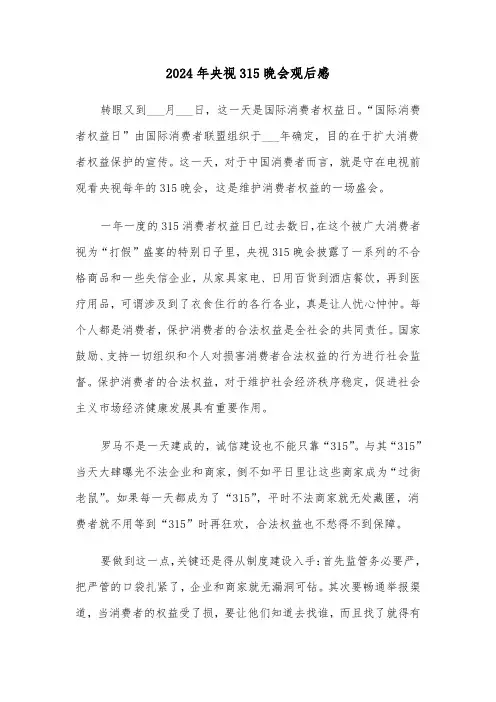 2024年央视315晚会观后感

转眼又到___月___日，这一天是国际消费者权益日。“国际消费者权益日”由国际消费者联盟组织于___年确定，目的在于扩大消费者权益保护的宣传。这一天，对于中国消费者而言，就是守在电视前观看央视每年的315晚会，这是维护消费者权益的一场盛会。

一年一度的315消费者权益日已过去数日，在这个被广大消费者视为“打假”盛宴的特别日子里，央视315晚会披露了一系列的不合格商品和一些失信企业，从家具家电、日用百货到酒店餐饮，再到医疗用品，可谓涉及到了衣食住行的各行各业，真是让人忧心忡忡。每个人都是消费者，保护消费者的合法权益是全社会的共同责任。国家鼓励、支持一切组织和个人对损害消费者合法权益的行为进行社会监督。保护消费者的合法权益，对于维护社会经济秩序稳定，促进社会主义市场经济健康发展具有重要作用。

罗马不是一天建成的，诚信建设也不能只靠“315”。与其“315”当天大肆曝光不法企业和商家，倒不如平日里让这些商家成为“过街老鼠”。如果每一天都成为了“315”，平时不法商家就无处藏匿，消费者就不用等到“315”时再狂欢，合法权益也不愁得不到保障。

要做到这一点，关键还是得从制度建设入手：首先监管务必要严，把严管的口袋扎紧了，企业和商家就无漏洞可钻。其次要畅通举报渠道，当消费者的权益受了损，要让他们知道去找谁，而且找了就得有